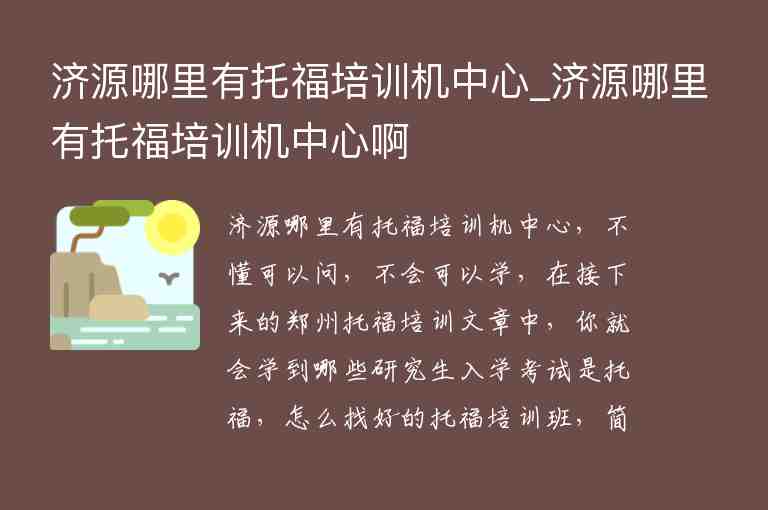 济源哪里有托福培训机中心_济源哪里有托福培训机中心啊

济源哪里有托福培训机中心，不懂可以问，不会可以学，在接下来的郑州托福培训文章中，你就会学到哪些研究生入学考试是托福，怎么找好的托福培训班，简